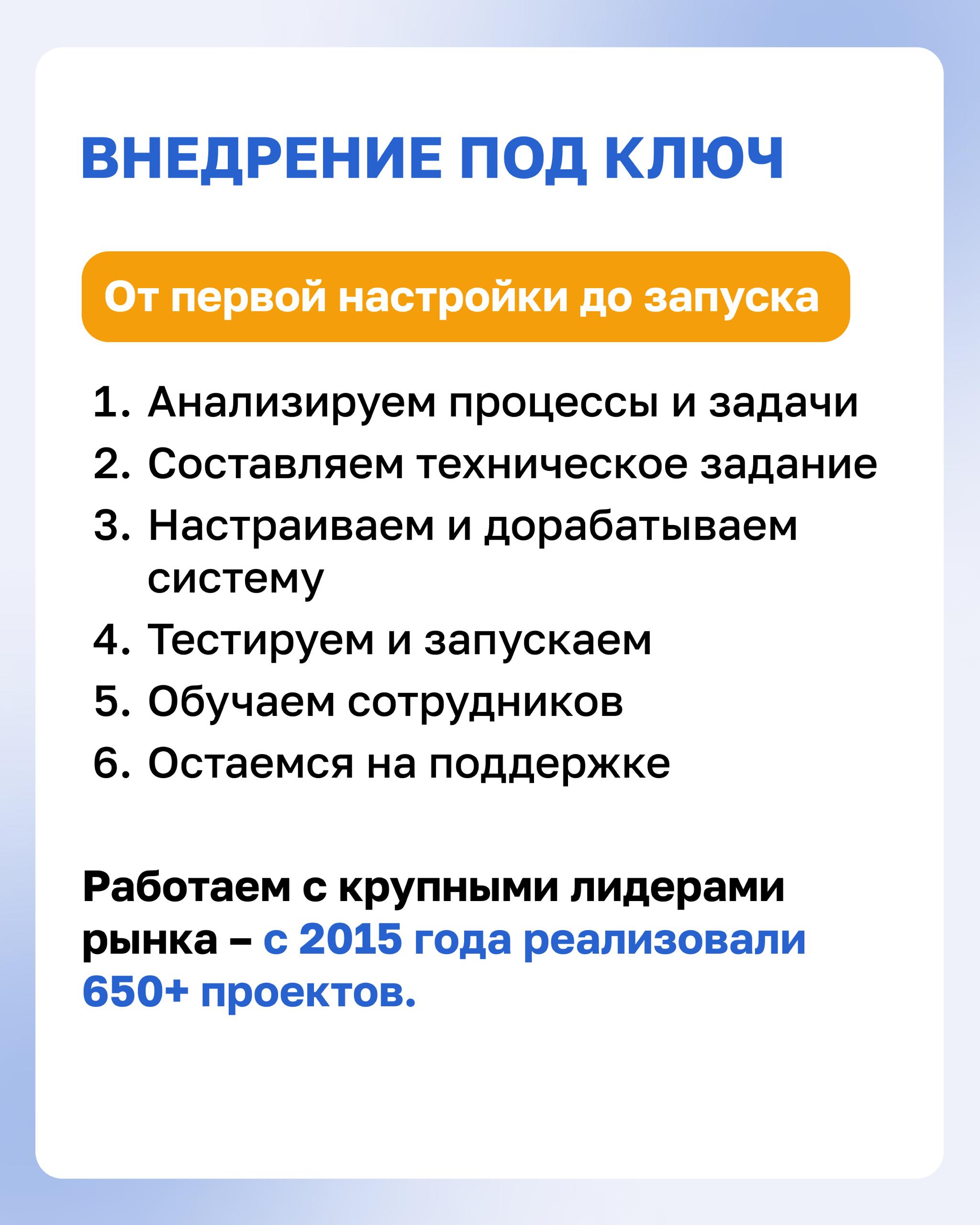 ВНЕДРЕНИЕ ПОД КЛЮЧ

От первой настройки до запуска

1. Анализируем процессы и задачи
2. Составляем техническое задание
3. Настраиваем и дорабатываем систему
4. Тестируем и запускаем
5. Обучаем сотрудников
6. Остаемся на поддержке

Работаем с крупными лидерами рынка – с 2015 года реализовали 650+ проектов.